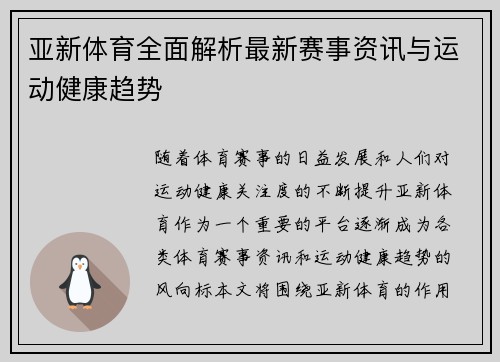 亚新体育全面解析最新赛事资讯与运动健康趋势

随着体育赛事的日益发展和人们对运动健康关注度的不断提升亚新体育作为一个重要的平台逐渐成为各类体育赛事资讯和运动健康趋势的风向标本文将围绕亚新体育的作用